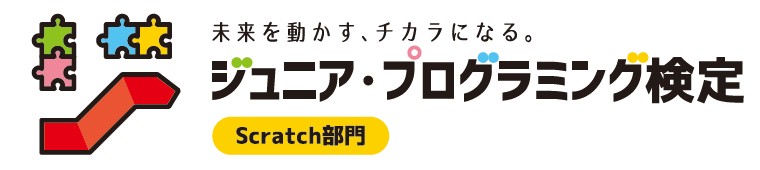 未来を動かす、チカラになる。

ジュニア・プログラミング検定

Scratch部門